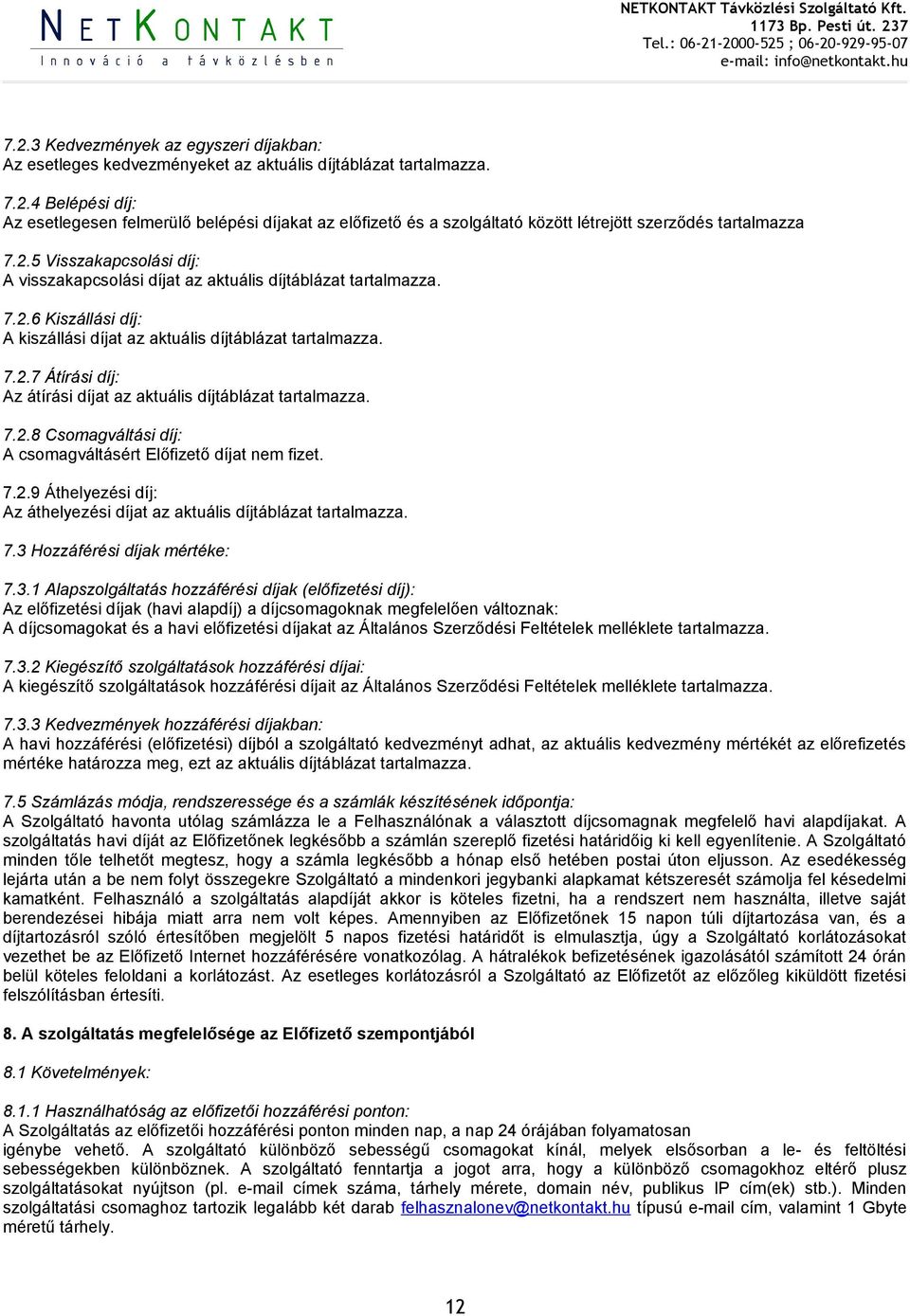 NETKONTAKT
Innováció a távközlésben

NETKONTAKT Távközlési Szolgáltató Kft.
1173 Bp. Pesti út. 237
Tel.: 06-21-2000-525 ; 06-20-929-95-07
e-mail: info@netkontakt.hu

7.2.3 Kedvezmények az egyszeri díjakban:
Az esetleges kedvezményeket az aktuális díjtáblázat tartalmazza.

7.2.4 Belépési díj:
Az esetlegesen felmerülő belépési díjakat az előfizető és a szolgáltató között létrejött szerződés tartalmazza

7.2.5 Visszakapcsolási díj:
A visszakapcsolási díjat az aktuális díjtáblázat tartalmazza.

7.2.6 Kiszállási díj:
A kiszállási díjat az aktuális díjtáblázat tartalmazza.

7.2.7 Átírási díj:
Az átírási díjat az aktuális díjtáblázat tartalmazza.

7.2.8 Csomagváltási díj:
A csomagváltásért Előfizető díjat nem fizet.

7.2.9 Áthelyezési díj:
Az áthelyezési díjat az aktuális díjtáblázat tartalmazza.

7.3 Hozzáférési díjak mértéke:

7.3.1 Alapszolgáltatás hozzáférési díjak (előfizetési díj):
Az előfizetési díjak (havi alapdíj) a díjcsomagoknak megfelelően változnak:
A díjcsomagokat és a havi előfizetési díjakat az Általános Szerződési Feltételek melléklete tartalmazza.

7.3.2 Kiegészítő szolgáltatások hozzáférési díjai:
A kiegészítő szolgáltatások hozzáférési díjait az Általános Szerződési Feltételek melléklete tartalmazza.

7.3.3 Kedvezmények hozzáférési díjakban:
A havi hozzáférési (előfizetési) díjból a szolgáltató kedvezményt adhat, az aktuális kedvezmény mértékét az előrefizetés mértéke határozza meg, ezt az aktuális díjtáblázat tartalmazza.

7.5 Számlázás módja, rendszeressége és a számlák készítésének időpontja:
A Szolgáltató havonta utólag számlázza le a Felhasználónak a választott díjcsomagnak megfelelő havi alapdíjakat. A szolgáltatás havi díját az Előfizetőnek legkésőbb a számlán szereplő fizetési határidőig ki kell egyenlítenie. A Szolgáltató minden tőle telhetőt megtesz, hogy a számla legkésőbb a hónap első hetében postai úton eljusson. Az esedékesség lejárta után a be nem folyt összegekre Szolgáltató a mindenkori jegybanki alapkamat kétszeresét számolja fel késedelmi kamatként. Felhasználó a szolgáltatás alapdíját akkor is köteles fizetni, ha a rendszert nem használta, illetve saját berendezései hibája miatt arra nem volt képes. Amennyiben az Előfizetőnek 15 napon túli díjtartozása van, és a díjtartozásról szóló értesítőben megjelölt 5 napos fizetési határidőt is elmulasztja, úgy a Szolgáltató korlátozásokat vezethet be az Előfizető Internet hozzáférésére vonatkozólag. A hátralékok befizetésének igazolásától számított 24 órán belül köteles feloldani a korlátozást. Az esetleges korlátozásról a Szolgáltató az Előfizetőt az előzőleg kiküldött fizetési felszólításban értesíti.

8. A szolgáltatás megfelelősége az Előfizető szempontjából

8.1 Követelmények:

8.1.1 Használhatóság az előfizetői hozzáférési ponton:
A Szolgáltatás az előfizetői hozzáférési ponton minden nap, a nap 24 órájában folyamatosan igénybe vehető. A szolgáltató különböző sebességű csomagokat kínál, melyek elsősorban a le- és feltöltési sebességekben különböznek. A szolgáltató fenntartja a jogot arra, hogy a különböző csomagokhoz eltérő plusz szolgáltatásokat nyújtson (pl. e-mail címek száma, tárhely mérete, domain név, publikus IP cím(ek) stb.). Minden szolgáltatási csomaghoz tartozik legalább két darab felhasznalonev@netkontakt.hu típusú e-mail cím, valamint 1 Gbyte méretű tárhely.

12